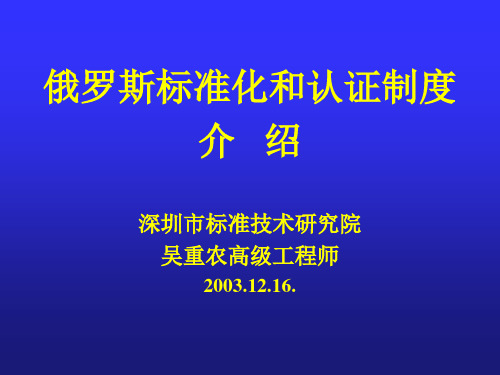 俄罗斯标准化和认证制度
介　绍

深圳市标准技术研究院
吴重农高级工程师
2003.12.16.